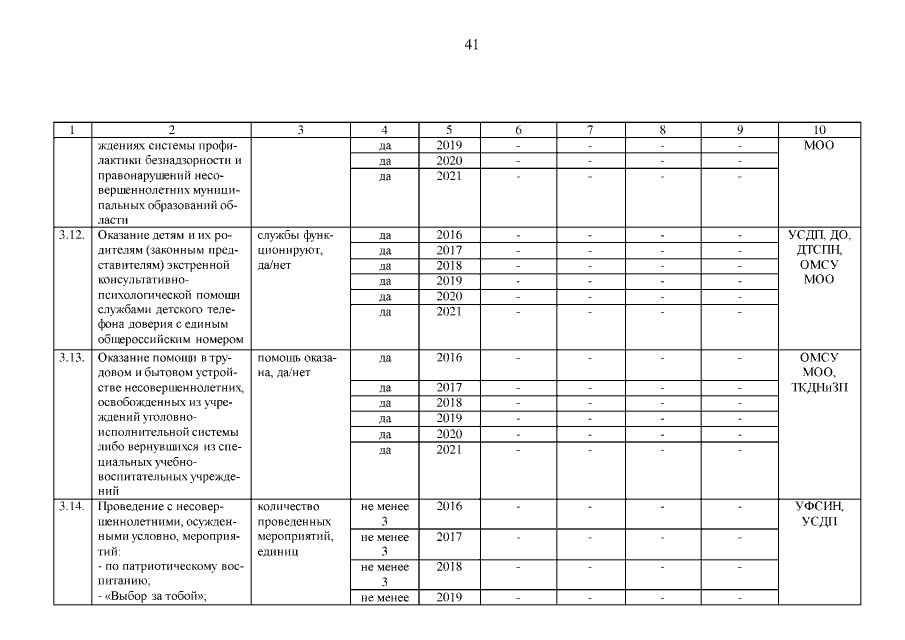 41

| 1 | 2 | 3 | 4 | 5 | 6 | 7 | 8 | 9 | 10 |
|---|---|---|---|---|---|---|---|---|---|
|  | ждениях системы профилактики безнадзорности и правонарушений несовершеннолетних муниципальных образований области |  | да | 2019 | - | - | - | - | МОО |
|  |  |  | да | 2020 | - | - | - | - |  |
|  |  |  | да | 2021 | - | - | - | - |  |
| 3.12. | Оказание детям и их родителям (законным представителям) экстренной консультативно-психологической помощи службами детского телефона доверия с единым общероссийским номером | службы функционируют, да/нет | да | 2016 | - | - | - | - | УСДП, ДО, ДТСПН, ОМСУ МОО |
|  |  |  | да | 2017 | - | - | - | - |  |
|  |  |  | да | 2018 | - | - | - | - |  |
|  |  |  | да | 2019 | - | - | - | - |  |
|  |  |  | да | 2020 | - | - | - | - |  |
|  |  |  | да | 2021 | - | - | - | - |  |
| 3.13. | Оказание помощи в трудовом и бытовом устройстве несовершеннолетних, освобожденных из учреждений уголовно-исполнительной системы либо вернувшихся из специальных учебно-воспитательных учреждений | помощь оказана, да/нет | да | 2016 | - | - | - | - | ОМСУ МОО, ТКДНиЗП |
|  |  |  | да | 2017 | - | - | - | - |  |
|  |  |  | да | 2018 | - | - | - | - |  |
|  |  |  | да | 2019 | - | - | - | - |  |
|  |  |  | да | 2020 | - | - | - | - |  |
|  |  |  | да | 2021 | - | - | - | - |  |
| 3.14. | Проведение с несовершеннолетними, осужденными условно, мероприятий: - по патриотическому воспитанию; - «Выбор за тобой»; | количество проведенных мероприятий, единиц | не менее 3 | 2016 | - | - | - | - | УФСИН, УСДП |
|  |  |  | не менее 3 | 2017 | - | - | - | - |  |
|  |  |  | не менее 3 | 2018 | - | - | - | - |  |
|  |  |  | не менее | 2019 | - | - | - | - |  |